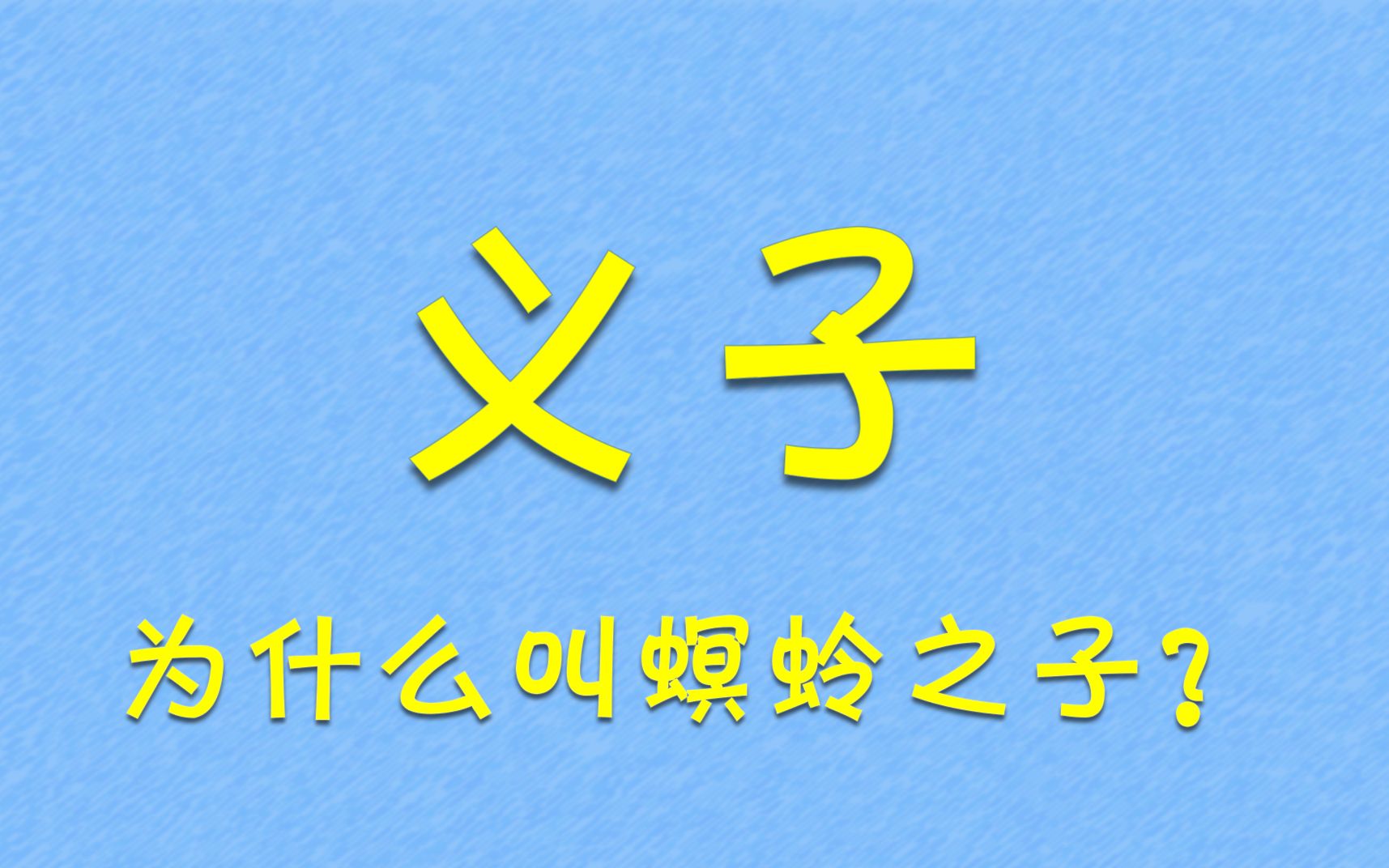 义子

为什么叫螟蛉之子？